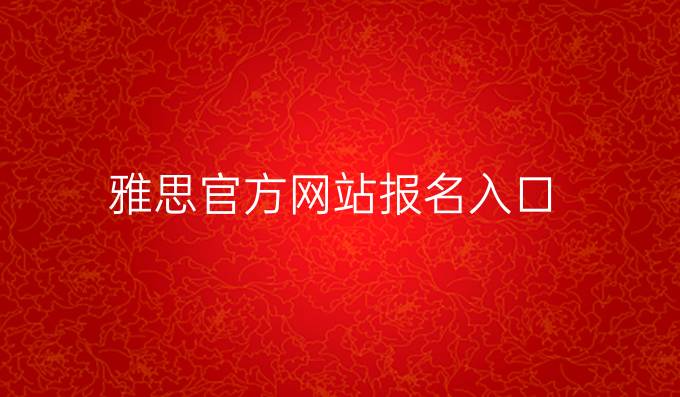 雅思官方网站报名入口